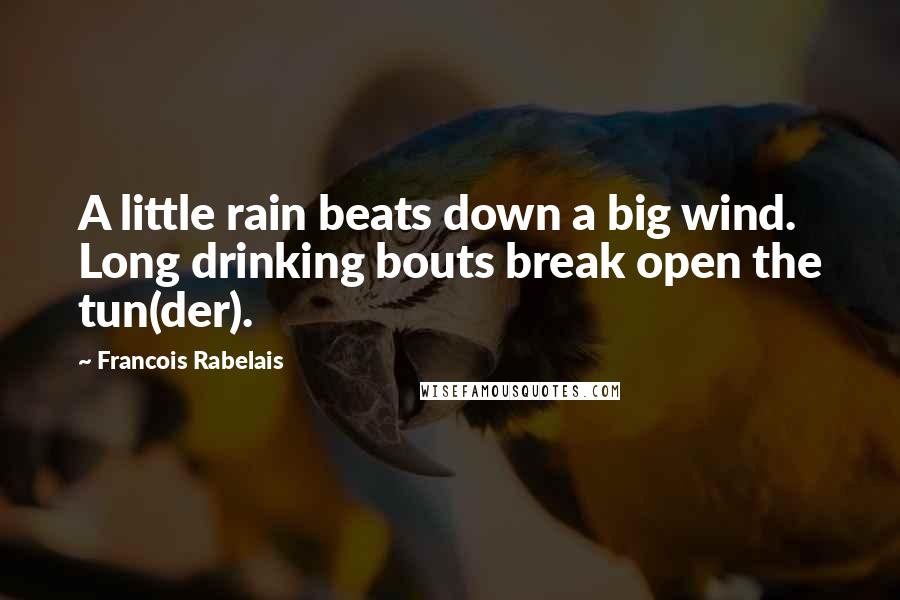 A little rain beats down a big wind. Long drinking bouts break open the tun(der).

~ Francois Rabelais

WISEFAMOUSQUOTES.COM